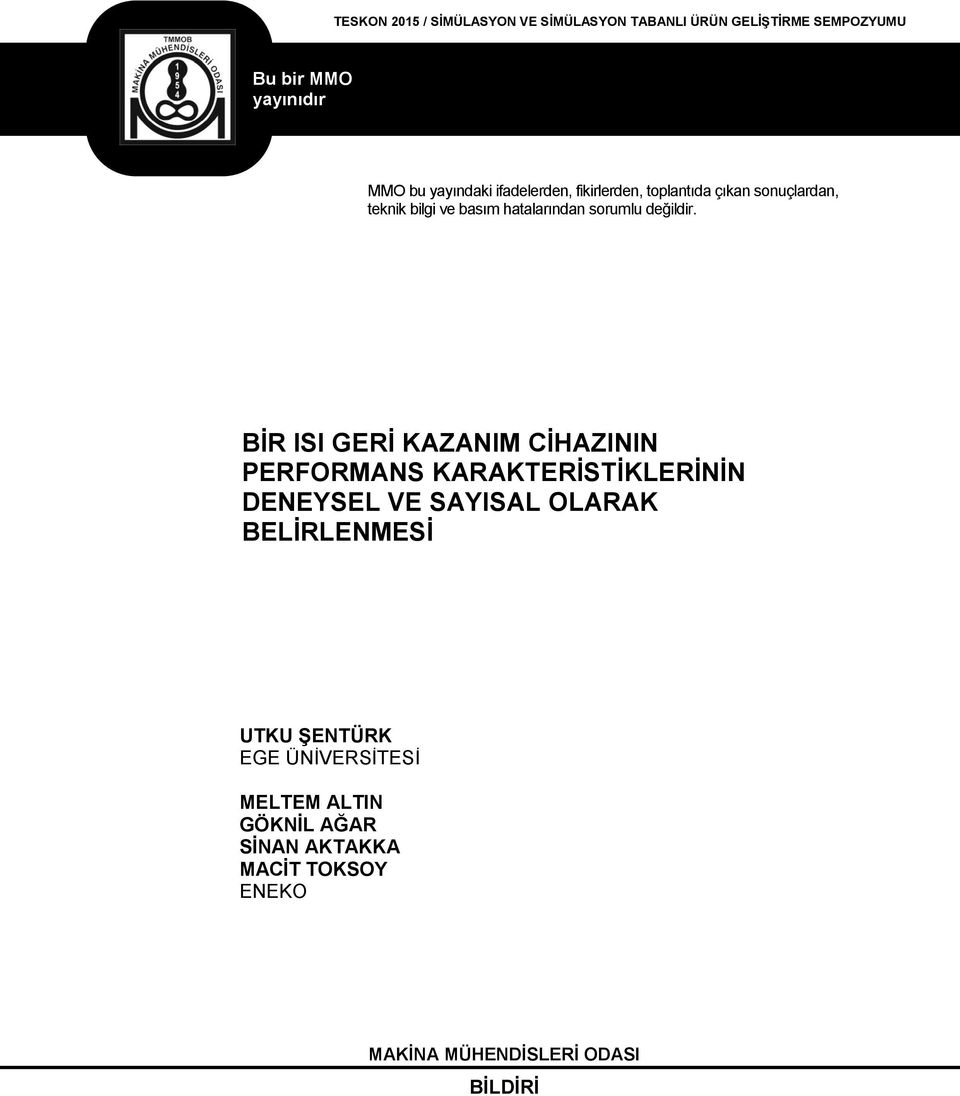 TESKON 2015 / SİMÜLASYON VE SİMÜLASYON TABANLI ÜRÜN GELİŞTİRME SEMPOZYUMU

TMMOB
MAKİNA MÜHENDİSLERİ ODASI
1954

Bu bir MMO yayınıdır

MMO bu yayındaki ifadelerden, fikirlerden, toplantıda çıkan sonuçlardan, teknik bilgi ve basım hatalarından sorumlu değildir.

BİR ISI GERİ KAZANIM CİHAZININ PERFORMANS KARAKTERİSTİKLERİNİN DENEYSEL VE SAYISAL OLARAK BELİRLENMESİ

UTKU ŞENTÜRK
EGE ÜNİVERSİTESİ

MELTEM ALTIN
GÖKNİL AĞAR
SİNAN AKTAKKA
MACİT TOKSOY
ENEKO

MAKİNA MÜHENDİSLERİ ODASI

BİLDİRİ